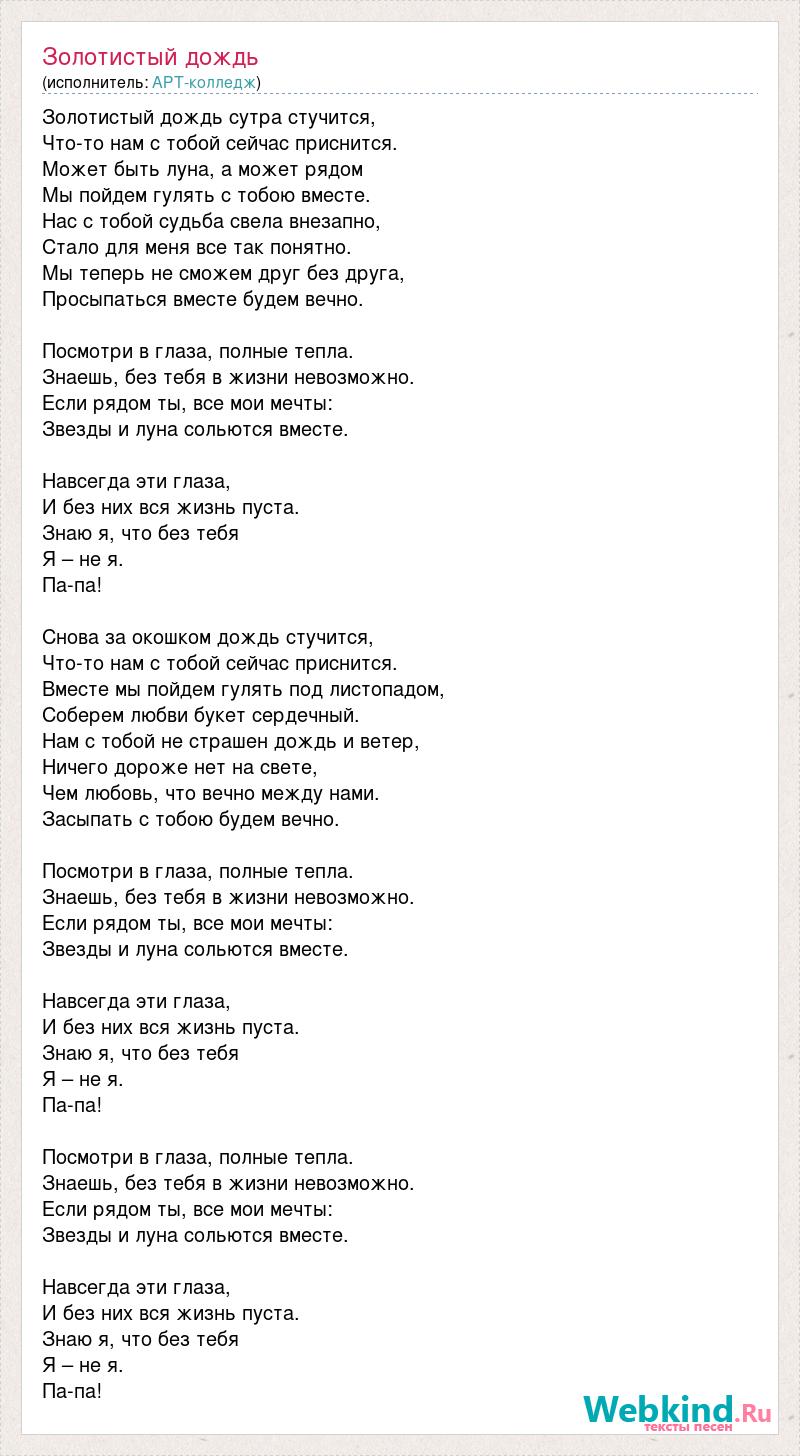 Золотистый дождь
(исполнитель: АРТ-колледж)

Золотистый дождь сутра стучится,
Что-то нам с тобой сейчас приснится.
Может быть луна, а может рядом
Мы пойдем гулять с тобою вместе.
Нас с тобой судьба свела внезапно,
Стало для меня все так понятно.
Мы теперь не сможем друг без друга,
Просыпаться вместе будем вечно.

Посмотри в глаза, полные тепла.
Знаешь, без тебя в жизни невозможно.
Если рядом ты, все мои мечты:
Звезды и луна сольются вместе.

Навсегда эти глаза,
И без них вся жизнь пуста.
Знаю я, что без тебя
Я – не я.
Па-па!

Снова за окошком дождь стучится,
Что-то нам с тобой сейчас приснится.
Вместе мы пойдем гулять под листопадом,
Соберем любви букет сердечный.
Нам с тобой не страшен дождь и ветер,
Ничего дороже нет на свете,
Чем любовь, что вечно между нами.
Засыпать с тобою будем вечно.

Посмотри в глаза, полные тепла.
Знаешь, без тебя в жизни невозможно.
Если рядом ты, все мои мечты:
Звезды и луна сольются вместе.

Навсегда эти глаза,
И без них вся жизнь пуста.
Знаю я, что без тебя
Я – не я.
Па-па!

Посмотри в глаза, полные тепла.
Знаешь, без тебя в жизни невозможно.
Если рядом ты, все мои мечты:
Звезды и луна сольются вместе.

Навсегда эти глаза,
И без них вся жизнь пуста.
Знаю я, что без тебя
Я – не я.
Па-па!

Webkind.Ru
тексты песен